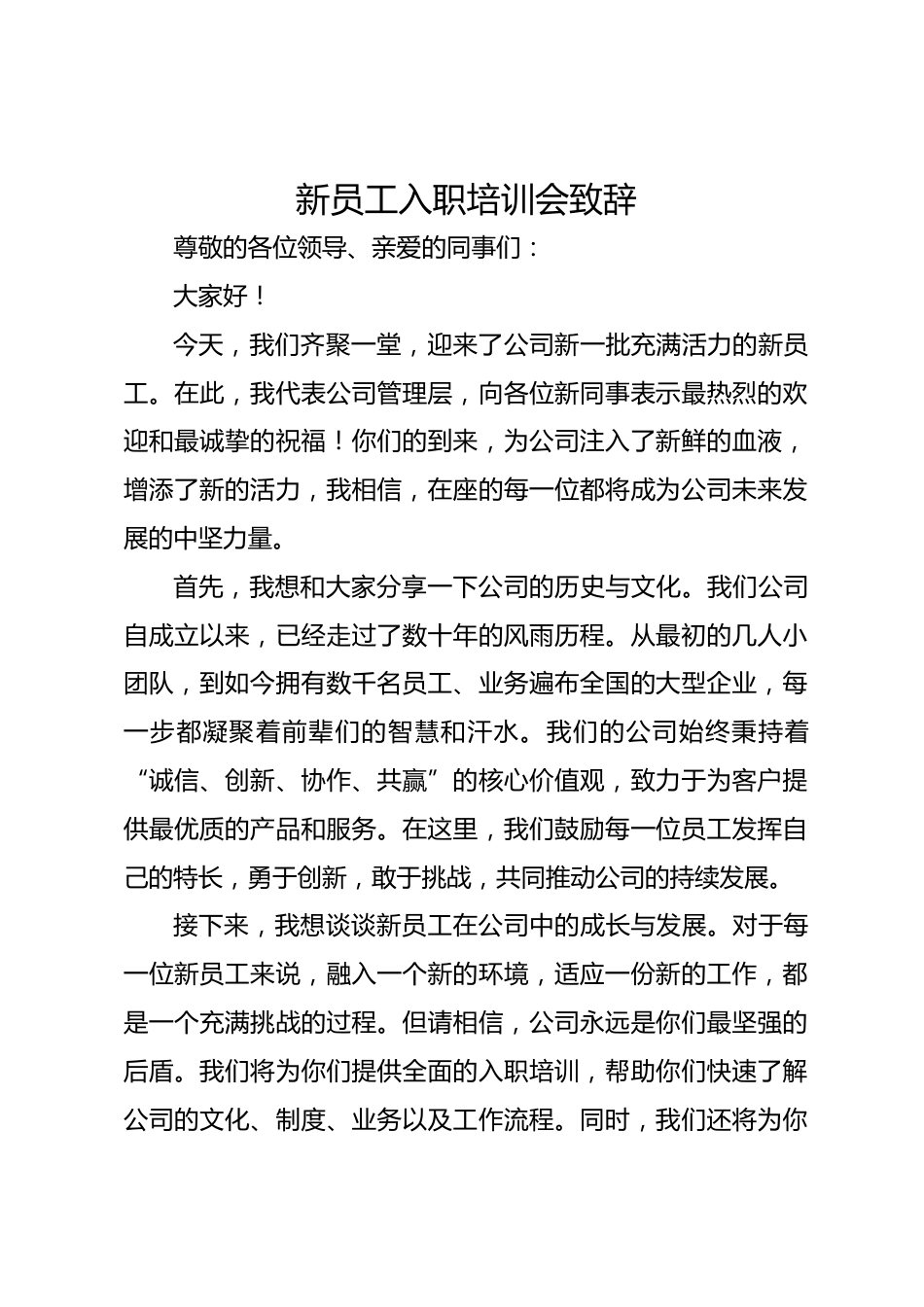 新员工入职培训会致辞

尊敬的各位领导、亲爱的同事们：

大家好！

今天，我们齐聚一堂，迎来了公司新一批充满活力的新员工。在此，我代表公司管理层，向各位新同事表示最热烈的欢迎和最诚挚的祝福！你们的到来，为公司注入了新鲜的血液，增添了新的活力，我相信，在座的每一位都将成为公司未来发展的中坚力量。

首先，我想和大家分享一下公司的历史与文化。我们公司自成立以来，已经走过了数十年的风雨历程。从最初的几人小团队，到如今拥有数千名员工、业务遍布全国的大型企业，每一步都凝聚着前辈们的智慧和汗水。我们的公司始终秉持着“诚信、创新、协作、共赢”的核心价值观，致力于为客户提供最优质的产品和服务。在这里，我们鼓励每一位员工发挥自己的特长，勇于创新，敢于挑战，共同推动公司的持续发展。

接下来，我想谈谈新员工在公司中的成长与发展。对于每一位新员工来说，融入一个新的环境，适应一份新的工作，都是一个充满挑战的过程。但请相信，公司永远是你们最坚强的后盾。我们将为你们提供全面的入职培训，帮助你们快速了解公司的文化、制度、业务以及工作流程。同时，我们还将为你